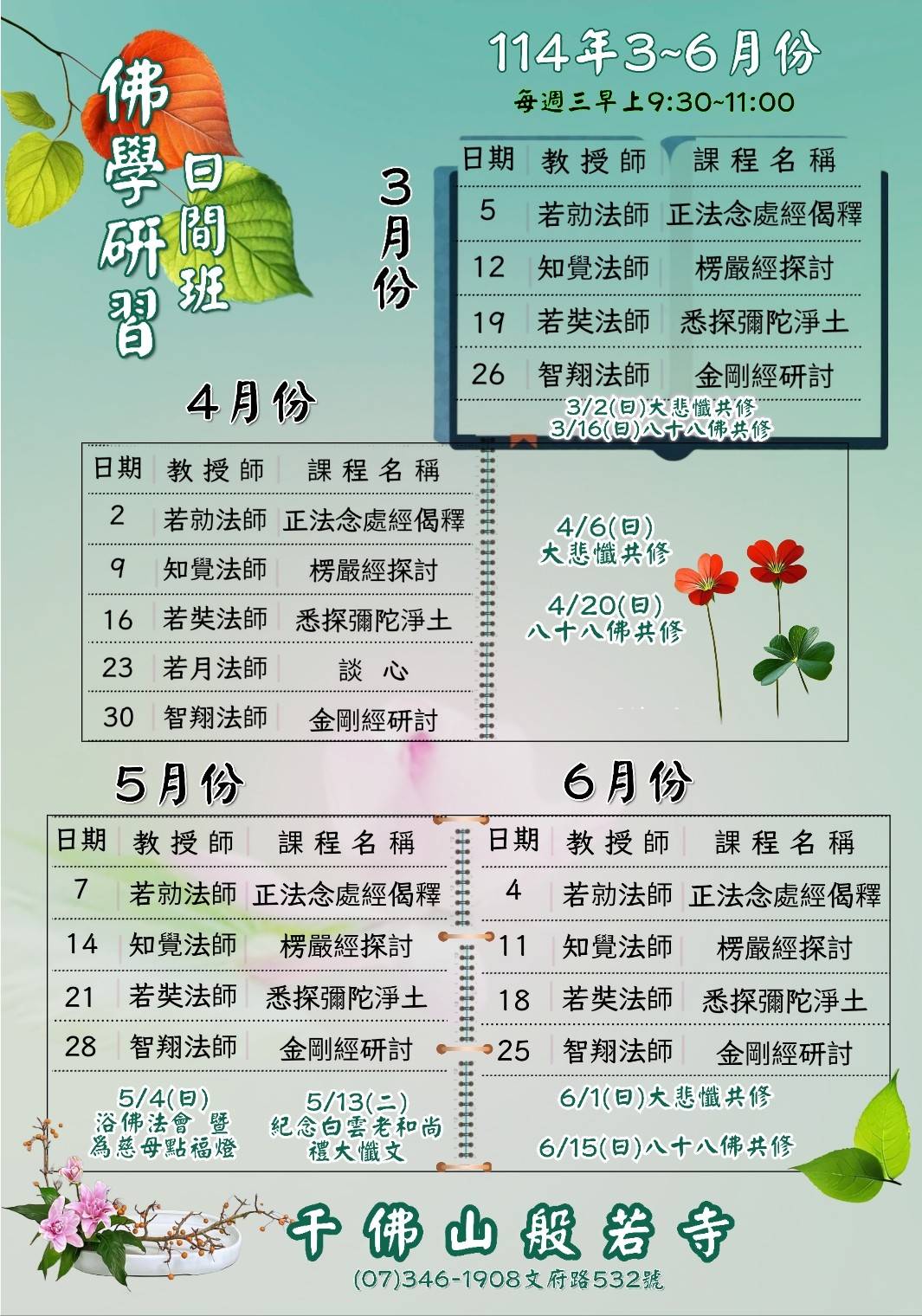 佛學研習
日間班

114年3~6月份
每週三早上9:30~11:00

3月份

| 日期 | 教授師 | 課程名稱 |
|---|---|---|
| 5 | 若勍法師 | 正法念處經偈釋 |
| 12 | 知覺法師 | 楞嚴經探討 |
| 19 | 若奘法師 | 悉探彌陀淨土 |
| 26 | 智翔法師 | 金剛經研討 |

3/2(日)大悲懺共修
3/16(日)八十八佛共修

4月份

| 日期 | 教授師 | 課程名稱 |
|---|---|---|
| 2 | 若勍法師 | 正法念處經偈釋 |
| 9 | 知覺法師 | 楞嚴經探討 |
| 16 | 若奘法師 | 悉探彌陀淨土 |
| 23 | 若月法師 | 談 心 |
| 30 | 智翔法師 | 金剛經研討 |

4/6(日)
大悲懺共修
4/20(日)
八十八佛共修

5月份

| 日期 | 教授師 | 課程名稱 |
|---|---|---|
| 7 | 若勍法師 | 正法念處經偈釋 |
| 14 | 知覺法師 | 楞嚴經探討 |
| 21 | 若奘法師 | 悉探彌陀淨土 |
| 28 | 智翔法師 | 金剛經研討 |

5/4(日)
浴佛法會 暨
為慈母點福燈

5/13(二)
紀念白雲老和尚
禮大懺文

6月份

| 日期 | 教授師 | 課程名稱 |
|---|---|---|
| 4 | 若勍法師 | 正法念處經偈釋 |
| 11 | 知覺法師 | 楞嚴經探討 |
| 18 | 若奘法師 | 悉探彌陀淨土 |
| 25 | 智翔法師 | 金剛經研討 |

6/1(日)大悲懺共修
6/15(日)八十八佛共修

千佛山般若寺
(07)346-1908文府路532號